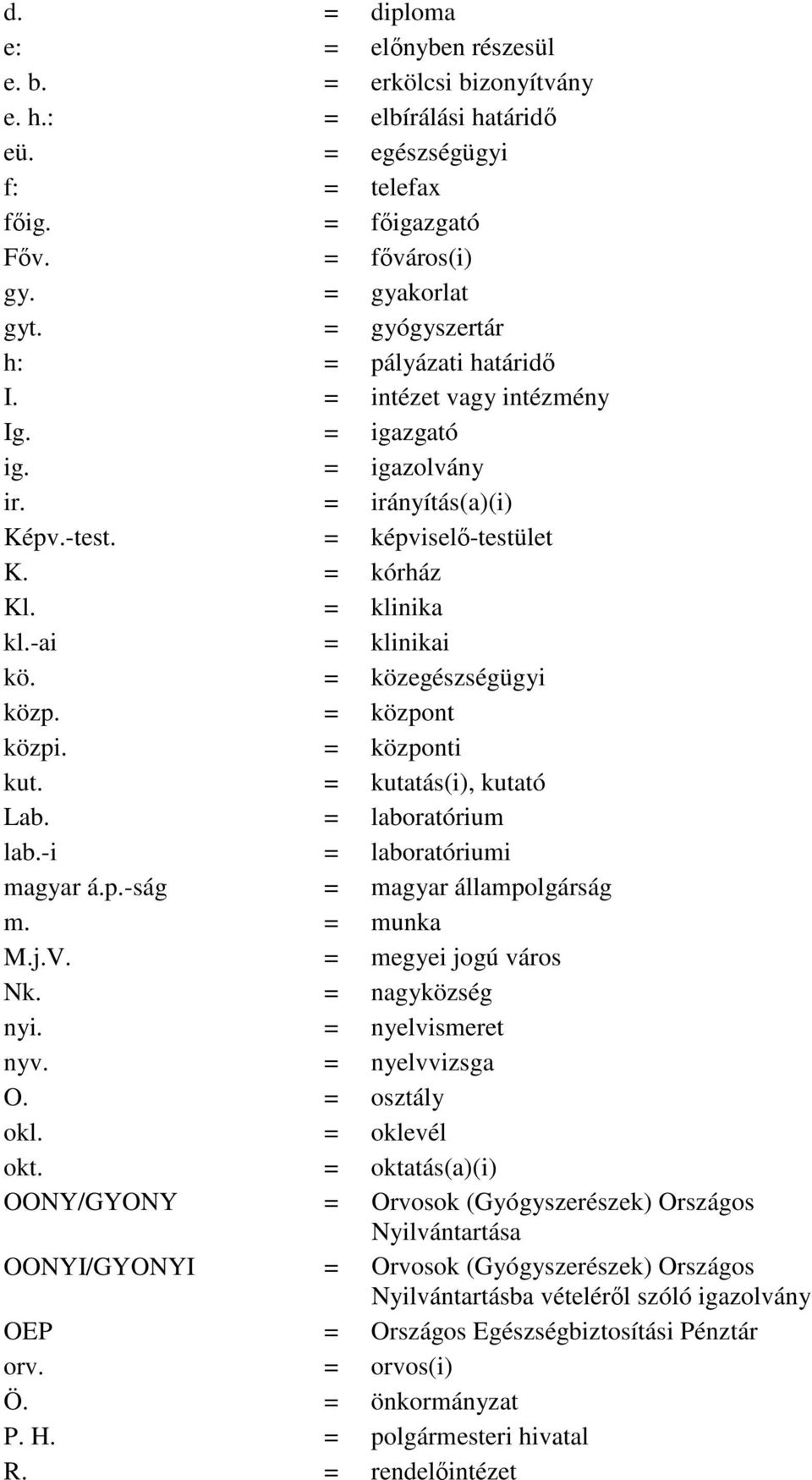 d. = diploma
e: = előnyben részesül
e. b. = erkölcsi bizonyítvány
e. h.: = elbírálási határidő
eü. = egészségügyi
f: = telefax
főig. = főigazgató
Főv. = főváros(i)
gy. = gyakorlat
gyt. = gyógyszertár
h: = pályázati határidő
I. = intézet vagy intézmény
Ig. = igazgató
ig. = igazolvány
ir. = irányítás(a)(i)
Képv.-test. = képviselő-testület
K. = kórház
Kl. = klinika
kl.-ai = klinikai
kö. = közegészségügyi
közp. = központ
közpi. = központi
kut. = kutatás(i), kutató
Lab. = laboratórium
lab.-i = laboratóriumi
magyar á.p.-ság = magyar állampolgárság
m. = munka
M.j.V. = megyei jogú város
Nk. = nagyközség
nyi. = nyelvismeret
nyv. = nyelvvizsga
O. = osztály
okl. = oklevél
okt. = oktatás(a)(i)
OONY/GYONY = Orvosok (Gyógyszerészek) Országos Nyilvántartása
OONYI/GYONYI = Orvosok (Gyógyszerészek) Országos Nyilvántartásba vételéről szóló igazolvány
OEP = Országos Egészségbiztosítási Pénztár
orv. = orvos(i)
Ö. = önkormányzat
P. H. = polgármesteri hivatal
R. = rendelőintézet